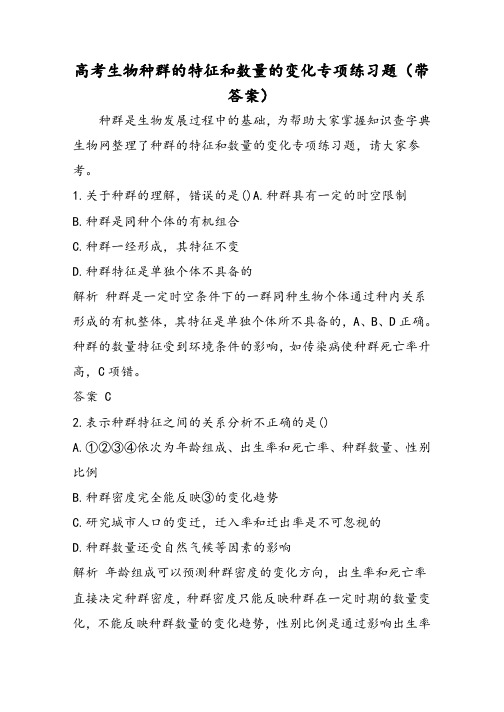 高考生物种群的特征和数量的变化专项练习题（带答案）

种群是生物发展过程中的基础，为帮助大家掌握知识查字典生物网整理了种群的特征和数量的变化专项练习题，请大家参考。

1.关于种群的理解，错误的是()A.种群具有一定的时空限制

B.种群是同种个体的有机组合

C.种群一经形成，其特征不变

D.种群特征是单独个体不具备的

解析 种群是一定时空条件下的一群同种生物个体通过种内关系形成的有机整体，其特征是单独个体所不具备的，A、B、D正确。种群的数量特征受到环境条件的影响，如传染病使种群死亡率升高，C项错。

答案 C

2.表示种群特征之间的关系分析不正确的是()

A.①②③④依次为年龄组成、出生率和死亡率、种群数量、性别比例

B.种群密度完全能反映③的变化趋势

C.研究城市人口的变迁，迁入率和迁出率是不可忽视的

D.种群数量还受自然气候等因素的影响

解析 年龄组成可以预测种群密度的变化方向，出生率和死亡率直接决定种群密度，种群密度只能反映种群在一定时期的数量变化，不能反映种群数量的变化趋势，性别比例是通过影响出生率